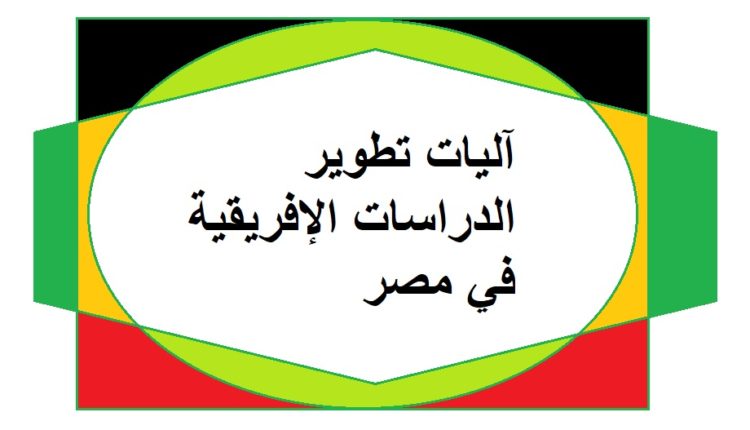 آليات تطوير
الدراسات الإفريقية
في مصر